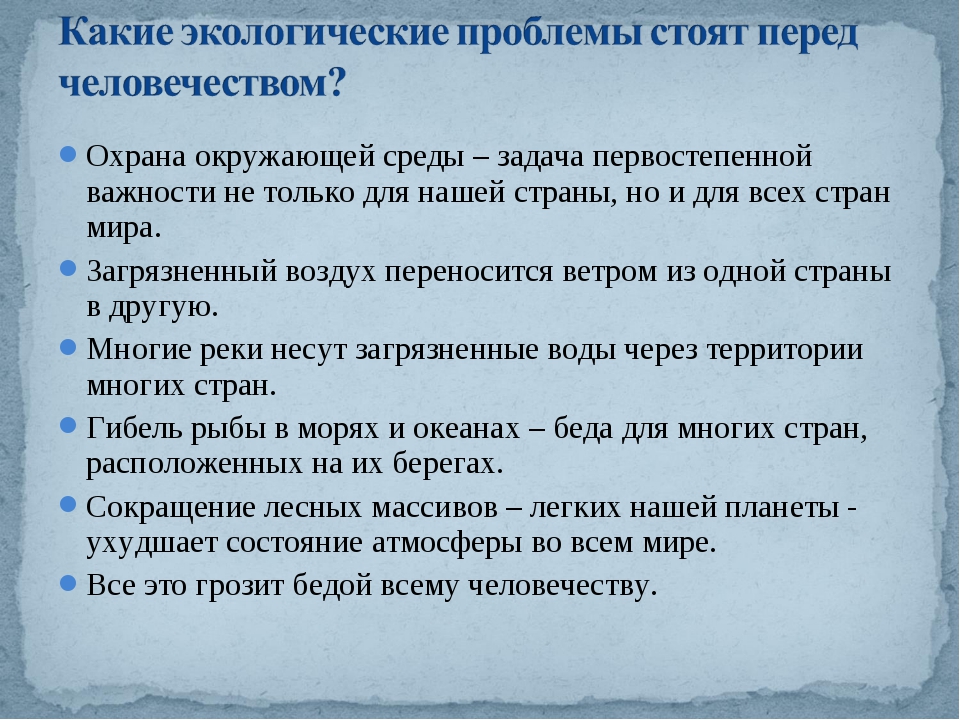 Какие экологические проблемы стоят перед человечеством?

Охрана окружающей среды – задача первостепенной важности не только для нашей страны, но и для всех стран мира.

Загрязненный воздух переносится ветром из одной страны в другую.

Многие реки несут загрязненные воды через территории многих стран.

Гибель рыбы в морях и океанах – беда для многих стран, расположенных на их берегах.

Сокращение лесных массивов – легких нашей планеты - ухудшает состояние атмосферы во всем мире.

Все это грозит бедой всему человечеству.